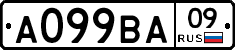 A099BA 09 RUS